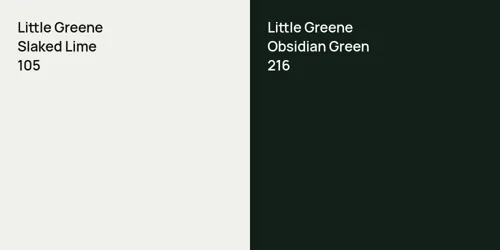 Little Greene
Slaked Lime
105

Little Greene
Obsidian Green
216